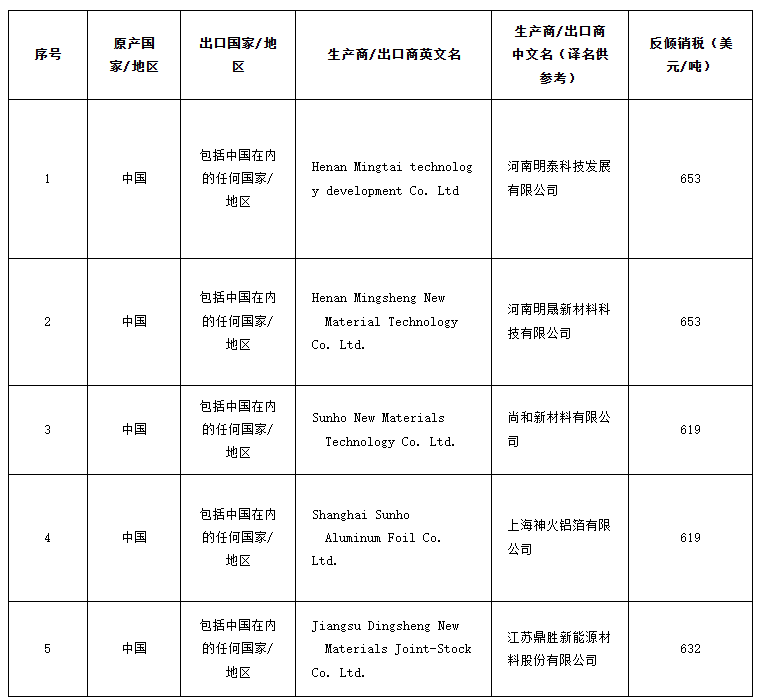 | 序号 | 原产国家/地区 | 出口国家/地区 | 生产商/出口商英文名 | 生产商/出口商中文名（译名供参考） | 反倾销税（美元/吨） |
|---|---|---|---|---|---|
| 1 | 中国 | 包括中国在内的任何国家/地区 | Henan Mingtai technology development Co. Ltd | 河南明泰科技发展有限公司 | 653 |
| 2 | 中国 | 包括中国在内的任何国家/地区 | Henan Mingsheng New Material Technology Co. Ltd. | 河南明晟新材料科技有限公司 | 653 |
| 3 | 中国 | 包括中国在内的任何国家/地区 | Sunho New Materials Technology Co. Ltd. | 尚和新材料有限公司 | 619 |
| 4 | 中国 | 包括中国在内的任何国家/地区 | Shanghai Sunho Aluminum Foil Co. Ltd. | 上海神火铝箔有限公司 | 619 |
| 5 | 中国 | 包括中国在内的任何国家/地区 | Jiangsu Dingsheng New Materials Joint-Stock Co. Ltd. | 江苏鼎胜新能源材料股份有限公司 | 632 |